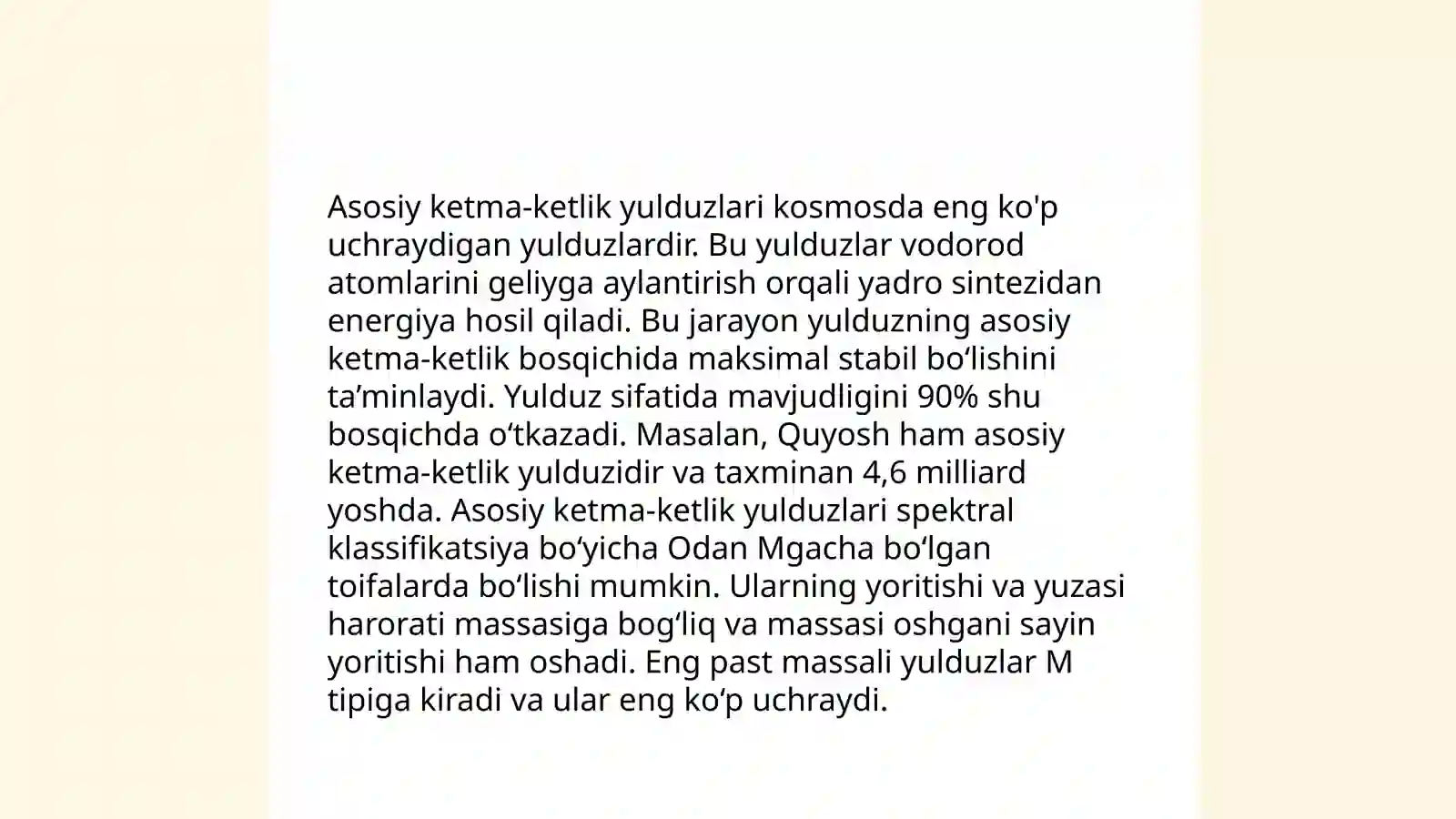 Asosiy ketma-ketlik yulduzlari kosmosda eng ko'p uchraydigan yulduzlardir. Bu yulduzlar vodorod atomlarini geliyga aylantirish orqali yadro sintezidan energiya hosil qiladi. Bu jarayon yulduzning asosiy ketma-ketlik bosqichida maksimal stabil bo‘lishini ta’minlaydi. Yulduz sifatida mavjudligini 90% shu bosqichda o‘tkazadi. Masalan, Quyosh ham asosiy ketma-ketlik yulduzidir va taxminan 4,6 milliard yoshda. Asosiy ketma-ketlik yulduzlari spektral klassifikatsiya bo‘yicha Odan Mgacha bo‘lgan toifalarda bo‘lishi mumkin. Ularning yoritishi va yuzasi harorati massasiga bog‘liq va massasi oshgani sayin yoritishi ham oshadi. Eng past massali yulduzlar M tipiga kiradi va ular eng ko‘p uchraydi.